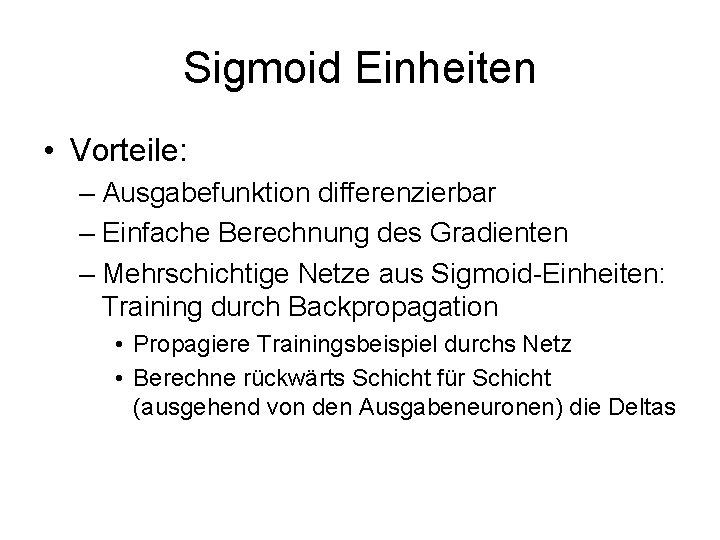 Sigmoid Einheiten

• Vorteile:
– Ausgabefunktion differenzierbar
– Einfache Berechnung des Gradienten
– Mehrschichtige Netze aus Sigmoid-Einheiten: Training durch Backpropagation
• Propagiere Trainingsbeispiel durchs Netz
• Berechne rückwärts Schicht für Schicht (ausgehend von den Ausgabeneuronen) die Deltas